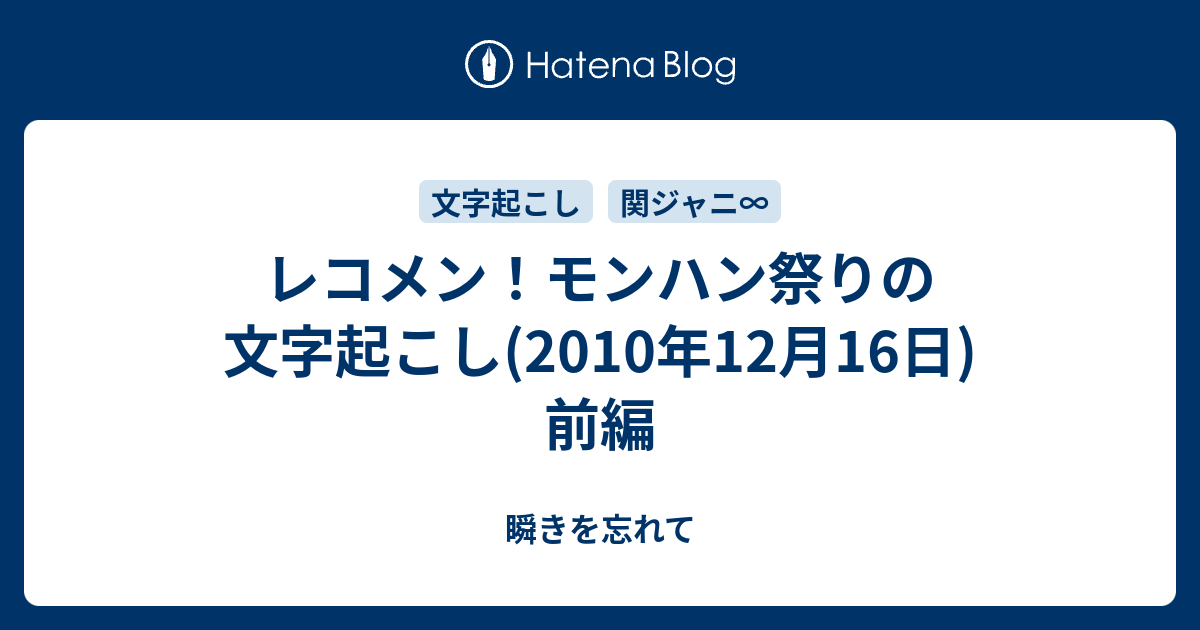 Hatena Blog

文字起こし

関ジャニ∞

レコメン！モンハン祭りの文字起こし(2010年12月16日)前編

瞬きを忘れて